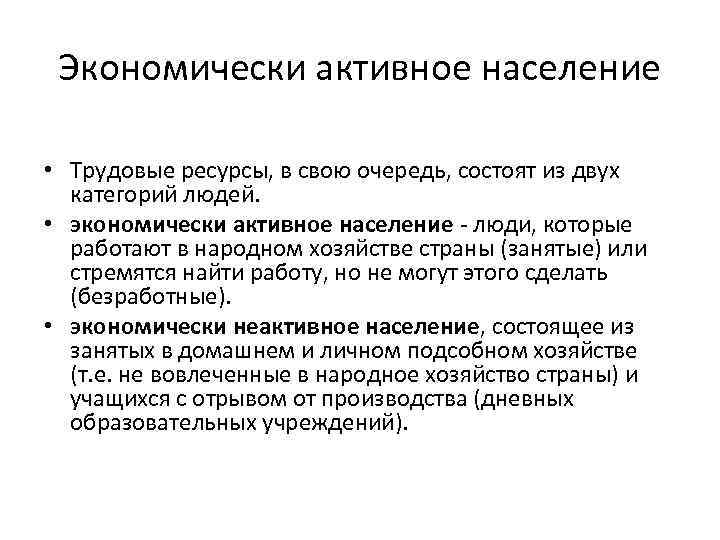 Экономически активное население

• Трудовые ресурсы, в свою очередь, состоят из двух категорий людей.

• экономически активное население - люди, которые работают в народном хозяйстве страны (занятые) или стремятся найти работу, но не могут этого сделать (безработные).

• экономически неактивное население, состоящее из занятых в домашнем и личном подсобном хозяйстве (т.е. не вовлеченные в народное хозяйство страны) и учащихся с отрывом от производства (дневных образовательных учреждений).